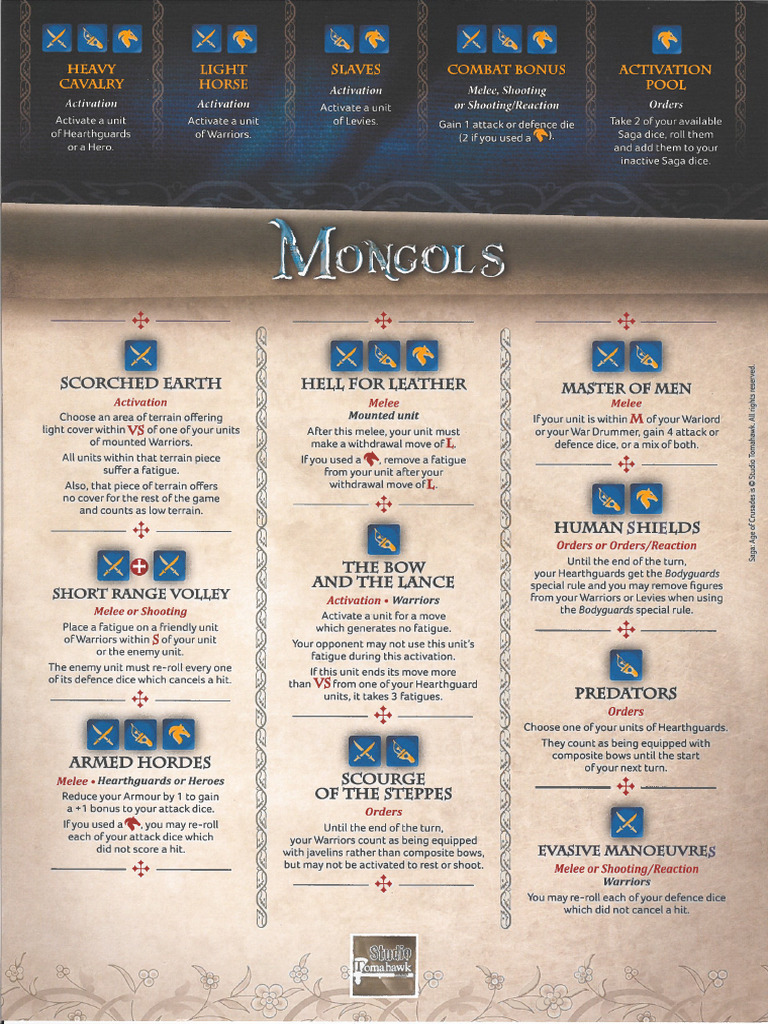 HEAVY CAVALRY
Activation
Activate a unit of Hearthguards or a Hero.

LIGHT HORSE
Activation
Activate a unit of Warriors.

SLAVES
Activation
Activate a unit of Levies.

COMBAT BONUS
Melee, Shooting or Shooting/Reaction
Gain 1 attack or defence die (2 if you used a ).

ACTIVATION POOL
Orders
Take 2 of your available Saga dice, roll them and add them to your inactive Saga dice.

MONGOLS

SCORCHED EARTH
Activation
Choose an area of terrain offering light cover within VS of one of your units of mounted Warriors.
All units within that terrain piece suffer a fatigue.
Also, that piece of terrain offers no cover for the rest of the game and counts as low terrain.

SHORT RANGE VOLLEY
Melee or Shooting
Place a fatigue on a friendly unit of Warriors within S of your unit or the enemy unit.
The enemy unit must re-roll every one of its defence dice which cancels a hit.

ARMED HORDES
Melee • Hearthguards or Heroes
Reduce your Armour by 1 to gain a +1 bonus to your attack dice.
If you used a , you may re-roll each of your attack dice which did not score a hit.

HELL FOR LEATHER
Melee
Mounted unit
After this melee, your unit must make a withdrawal move of L.
If you used a , remove a fatigue from your unit after your withdrawal move of L.

THE BOW AND THE LANCE
Activation • Warriors
Activate a unit for a move which generates no fatigue.
Your opponent may not use this unit's fatigue during this activation.
If this unit ends its move more than VS from one of your Hearthguard units, it takes 3 fatigues.

SCOURGE OF THE STEPPES
Orders
Until the end of the turn, your Warriors count as being equipped with javelins rather than composite bows, but may not be activated to rest or shoot.

MASTER OF MEN
Melee
If your unit is within M of your Warlord or your War Drummer, gain 4 attack or defence dice, or a mix of both.

HUMAN SHIELDS
Orders or Orders/Reaction
Until the end of the turn, your Hearthguards get the Bodyguards special rule and you may remove figures from your Warriors or Levies when using the Bodyguards special rule.

PREDATORS
Orders
Choose one of your units of Hearthguards.
They count as being equipped with composite bows until the start of your next turn.

EVASIVE MANOEUVRES
Melee or Shooting/Reaction
Warriors
You may re-roll each of your defence dice which did not cancel a hit.

Saga: Age of Crusades is © Studio Tomahawk. All rights reserved.

Studio Tomahawk